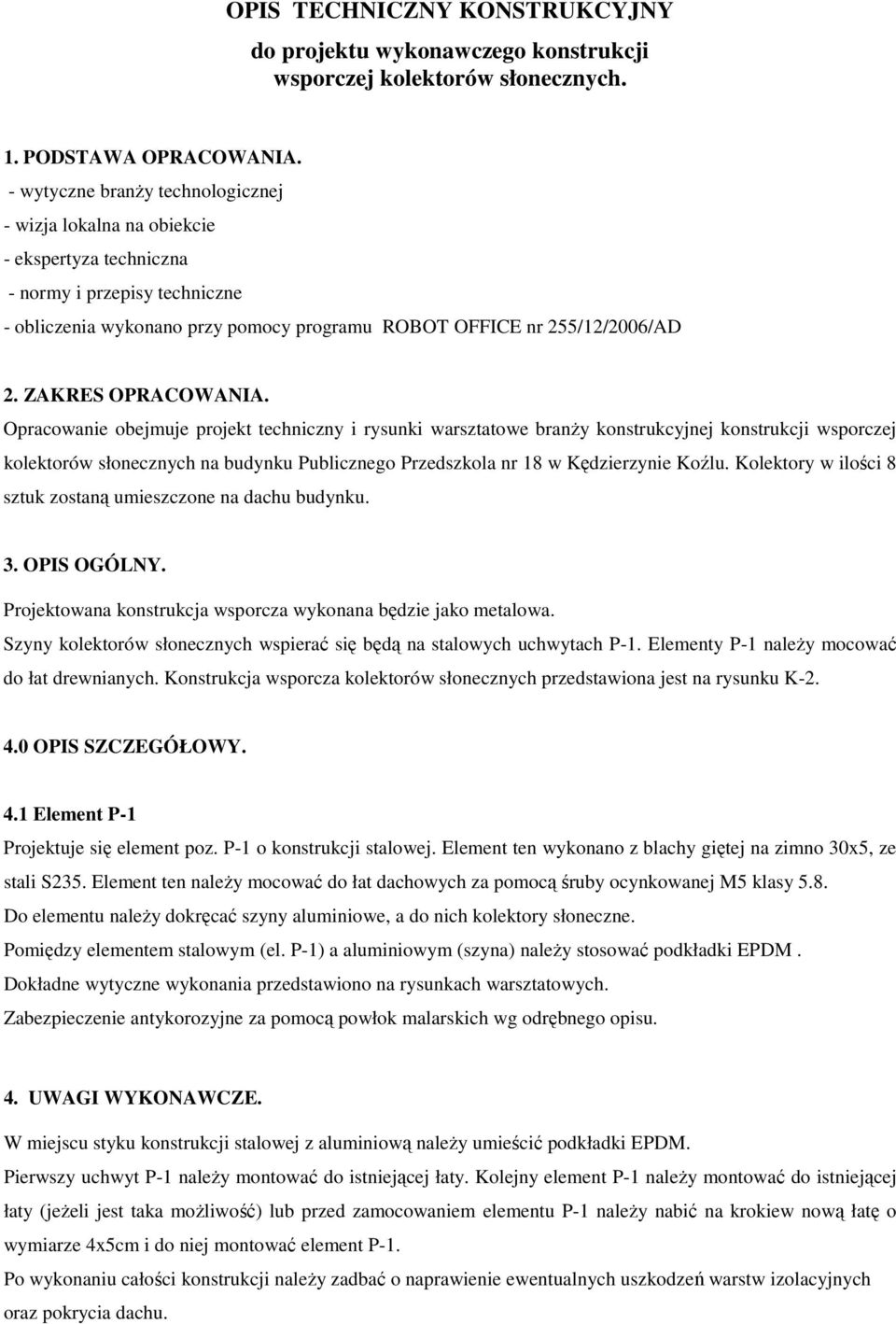 OPIS TECHNICZNY KONSTRUKCYJNY

do projektu wykonawczego konstrukcji wsporczej kolektorów słonecznych.

1. PODSTAWA OPRACOWANIA.

- wytyczne branży technologicznej
- wizja lokalna na obiekcie
- ekspertyza techniczna
- normy i przepisy techniczne
- obliczenia wykonano przy pomocy programu ROBOT OFFICE nr 255/12/2006/AD

2. ZAKRES OPRACOWANIA.

Opracowanie obejmuje projekt techniczny i rysunki warsztatowe branży konstrukcyjnej konstrukcji wsporczej kolektorów słonecznych na budynku Publicznego Przedszkola nr 18 w Kędzierzynie Koźlu. Kolektory w ilości 8 sztuk zostaną umieszczone na dachu budynku.

3. OPIS OGÓLNY.

Projektowana konstrukcja wsporcza wykonana będzie jako metalowa.
Szyny kolektorów słonecznych wspierać się będą na stalowych uchwytach P-1. Elementy P-1 należy mocować do łat drewnianych. Konstrukcja wsporcza kolektorów słonecznych przedstawiona jest na rysunku K-2.

4.0 OPIS SZCZEGÓŁOWY.

4.1 Element P-1

Projektuje się element poz. P-1 o konstrukcji stalowej. Element ten wykonano z blachy giętej na zimno 30x5, ze stali S235. Element ten należy mocować do łat dachowych za pomocą śruby ocynkowanej M5 klasy 5.8.
Do elementu należy dokręcać szyny aluminiowe, a do nich kolektory słoneczne.
Pomiędzy elementem stalowym (el. P-1) a aluminiowym (szyna) należy stosować podkładki EPDM .
Dokładne wytyczne wykonania przedstawiono na rysunkach warsztatowych.
Zabezpieczenie antykorozyjne za pomocą powłok malarskich wg odrębnego opisu.

4. UWAGI WYKONAWCZE.

W miejscu styku konstrukcji stalowej z aluminiową należy umieścić podkładki EPDM.
Pierwszy uchwyt P-1 należy montować do istniejącej łaty. Kolejny element P-1 należy montować do istniejącej łaty (jeżeli jest taka możliwość) lub przed zamocowaniem elementu P-1 należy nabić na krokiew nową łatę o wymiarze 4x5cm i do niej montować element P-1.
Po wykonaniu całości konstrukcji należy zadbać o naprawienie ewentualnych uszkodzeń warstw izolacyjnych oraz pokrycia dachu.